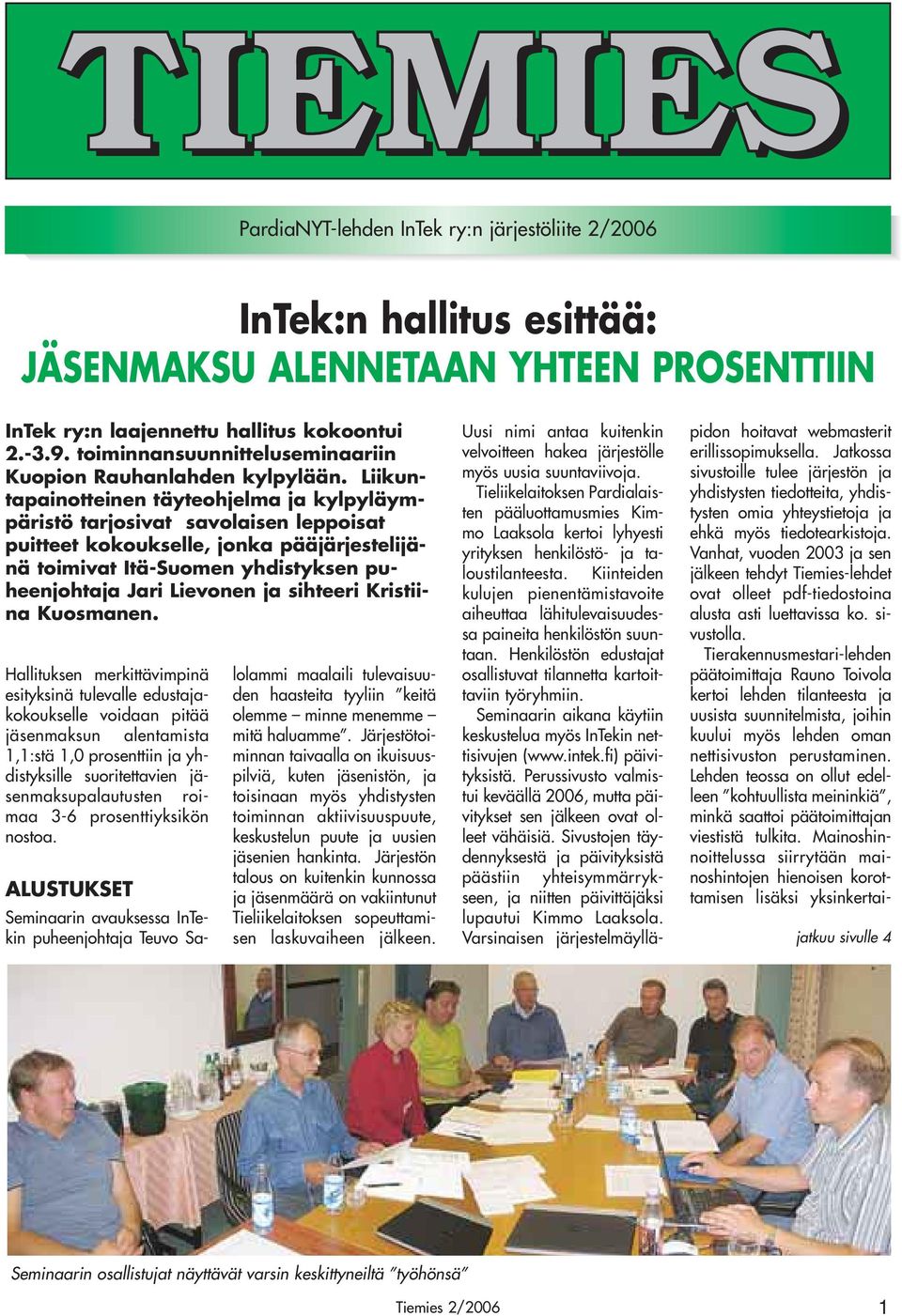 TIEMIES

PardiaNYT-lehden InTek ry:n järjestöliite 2/2006

InTek:n hallitus esittää:
JÄSENMAKSU ALENNETAAN YHTEEN PROSENTTIIN

InTek ry:n laajennettu hallitus kokoontui 2.-3.9. toiminnansuunnitteluseminaariin Kuopion Rauhanlahden kylpylään. Liikuntapainotteinen täyteohjelma ja kylpyläympäristö tarjosivat savolaisen leppoisat puitteet kokoukselle, jonka pääjärjestelijänä toimivat Itä-Suomen yhdistyksen puheenjohtaja Jari Lievonen ja sihteeri Kristiina Kuosmanen.

Hallituksen merkittävimpinä esityksinä tulevalle edustajakokoukselle voidaan pitää jäsenmaksun alentamista 1,1:stä 1,0 prosenttiin ja yhdistyksille suoritettavien jäsenmaksupalautusten roimaa 3-6 prosenttiyksikön nostoa.

ALUSTUKSET

Seminaarin avauksessa InTekin puheenjohtaja Teuvo Salolammi maalaili tulevaisuuden haasteita tyyliin ”keitä olemme – minne menemme – mitä haluamme”. Järjestötoiminnan taivaalla on ikuisuuspilviä, kuten jäsenistön, ja toisinaan myös yhdistysten toiminnan aktiivisuuspuute, keskustelun puute ja uusien jäsenien hankinta. Järjestön talous on kuitenkin kunnossa ja jäsenmäärä on vakiintunut Tieliikelaitoksen sopeuttamisen laskuvaiheen jälkeen.

Uusi nimi antaa kuitenkin velvoitteen hakea järjestölle myös uusia suuntaviivoja.

Tieliikelaitoksen Pardialaisten pääluottamusmies Kimmo Laaksola kertoi lyhyesti yrityksen henkilöstö- ja taloustilanteesta. Kiinteiden kulujen pienentämistavoite aiheuttaa lähitulevaisuudessa paineita henkilöstön suuntaan. Henkilöstön edustajat osallistuvat tilannetta kartoittaviin työryhmiin.

Seminaarin aikana käytiin keskustelua myös InTekin nettisivujen (www.intek.fi) päivityksistä. Perussivusto valmistui keväällä 2006, mutta päivitykset sen jälkeen ovat olleet vähäisiä. Sivustojen täydennyksestä ja päivityksistä päästiin yhteisymmärrykseen, ja niitten päivittäjäksi lupautui Kimmo Laaksola. Varsinaisen järjestelmäylläpidon hoitavat webmasterit erillissopimuksella. Jatkossa sivustoille tulee järjestön ja yhdistysten tiedotteita, yhdistysten omia yhteystietoja ja ehkä myös tiedotearkistoja. Vanhat, vuoden 2003 ja sen jälkeen tehdyt Tiemies-lehdet ovat olleet pdf-tiedostoina alusta asti luettavissa ko. sivustolla.

Tierakennusmestari-lehden päätoimittaja Rauno Toivola kertoi lehden tilanteesta ja uusista suunnitelmista, joihin kuului myös lehden oman nettisivuston perustaminen. Lehden teossa on ollut edelleen ”kohtuullista meininkiä”, minkä saattoi päätoimittajan viestistä tulkita. Mainoshinnoittelussa siirrytään mainoshintojen hienoisen korottamisen lisäksi yksinkertai-

jatkuu sivulle 4

Seminaarin osallistujat näyttävät varsin keskittyneiltä ”työhönsä”

Tiemies 2/2006

1